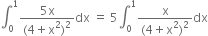 $\int_0^1 \frac{5x}{(4+x^2)^2}dx = 5\int_0^1 \frac{x}{(4+x^2)^2}dx$